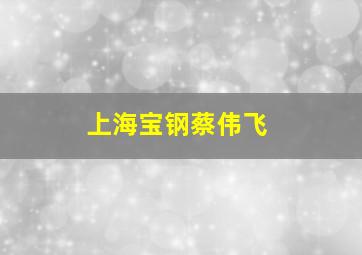 上海宝钢蔡伟飞